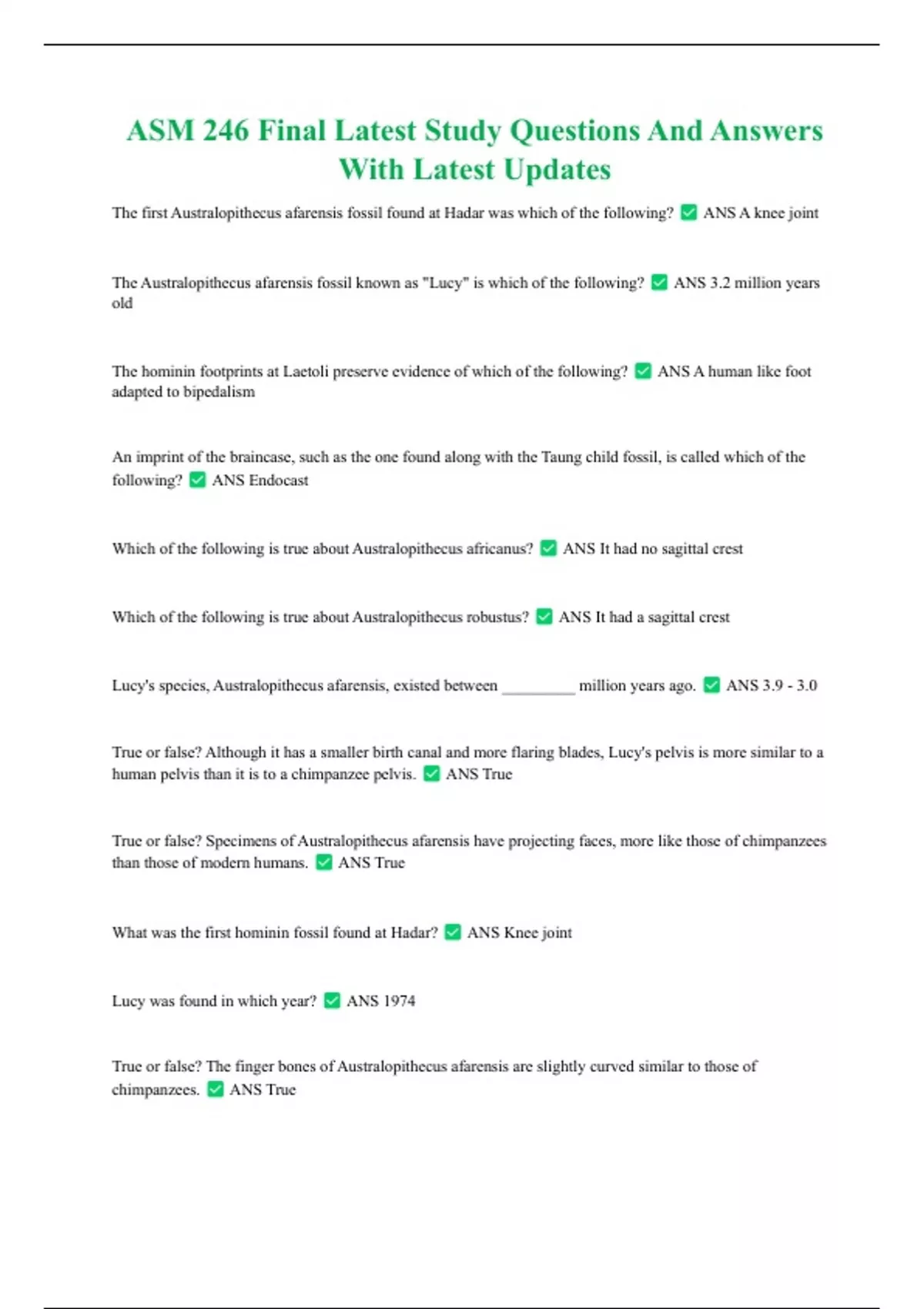 ASM 246 Final Latest Study Questions And Answers With Latest Updates

The first Australopithecus afarensis fossil found at Hadar was which of the following? ✅ ANS A knee joint

The Australopithecus afarensis fossil known as "Lucy" is which of the following? ✅ ANS 3.2 million years old

The hominin footprints at Laetoli preserve evidence of which of the following? ✅ ANS A human like foot adapted to bipedalism

An imprint of the braincase, such as the one found along with the Taung child fossil, is called which of the following? ✅ ANS Endocast

Which of the following is true about Australopithecus africanus? ✅ ANS It had no sagittal crest

Which of the following is true about Australopithecus robustus? ✅ ANS It had a sagittal crest

Lucy's species, Australopithecus afarensis, existed between _________ million years ago. ✅ ANS 3.9 - 3.0

True or false? Although it has a smaller birth canal and more flaring blades, Lucy's pelvis is more similar to a human pelvis than it is to a chimpanzee pelvis. ✅ ANS True

True or false? Specimens of Australopithecus afarensis have projecting faces, more like those of chimpanzees than those of modern humans. ✅ ANS True

What was the first hominin fossil found at Hadar? ✅ ANS Knee joint

Lucy was found in which year? ✅ ANS 1974

True or false? The finger bones of Australopithecus afarensis are slightly curved similar to those of chimpanzees. ✅ ANS True